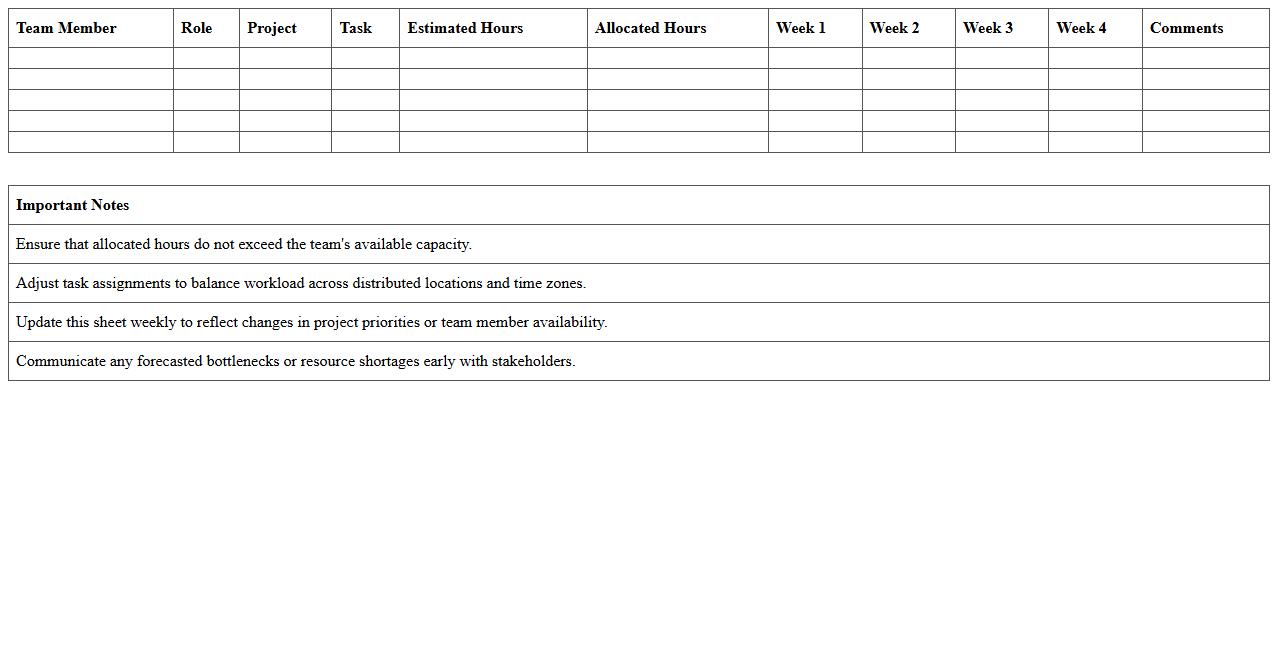 | Team Member | Role | Project | Task | Estimated Hours | Allocated Hours | Week 1 | Week 2 | Week 3 | Week 4 | Comments |
|---|---|---|---|---|---|---|---|---|---|---|
| | | | | | | | | | | |
| | | | | | | | | | | |
| | | | | | | | | | | |
| | | | | | | | | | | |
| | | | | | | | | | | |

| Important Notes |
|---|
| Ensure that allocated hours do not exceed the team's available capacity. |
| Adjust task assignments to balance workload across distributed locations and time zones. |
| Update this sheet weekly to reflect changes in project priorities or team member availability. |
| Communicate any forecasted bottlenecks or resource shortages early with stakeholders. |